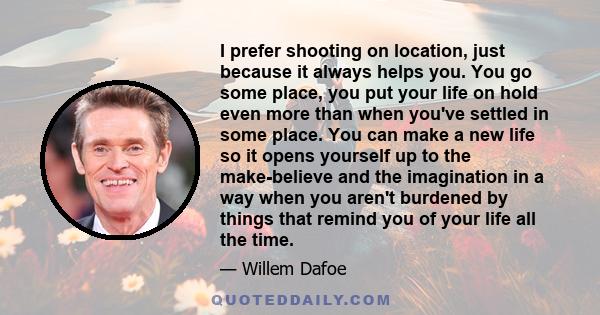 I prefer shooting on location, just because it always helps you. You go some place, you put your life on hold even more than when you've settled in some place. You can make a new life so it opens yourself up to the make-believe and the imagination in a way when you aren't burdened by things that remind you of your life all the time.

— Willem Dafoe

QUOTEDDAILY.COM